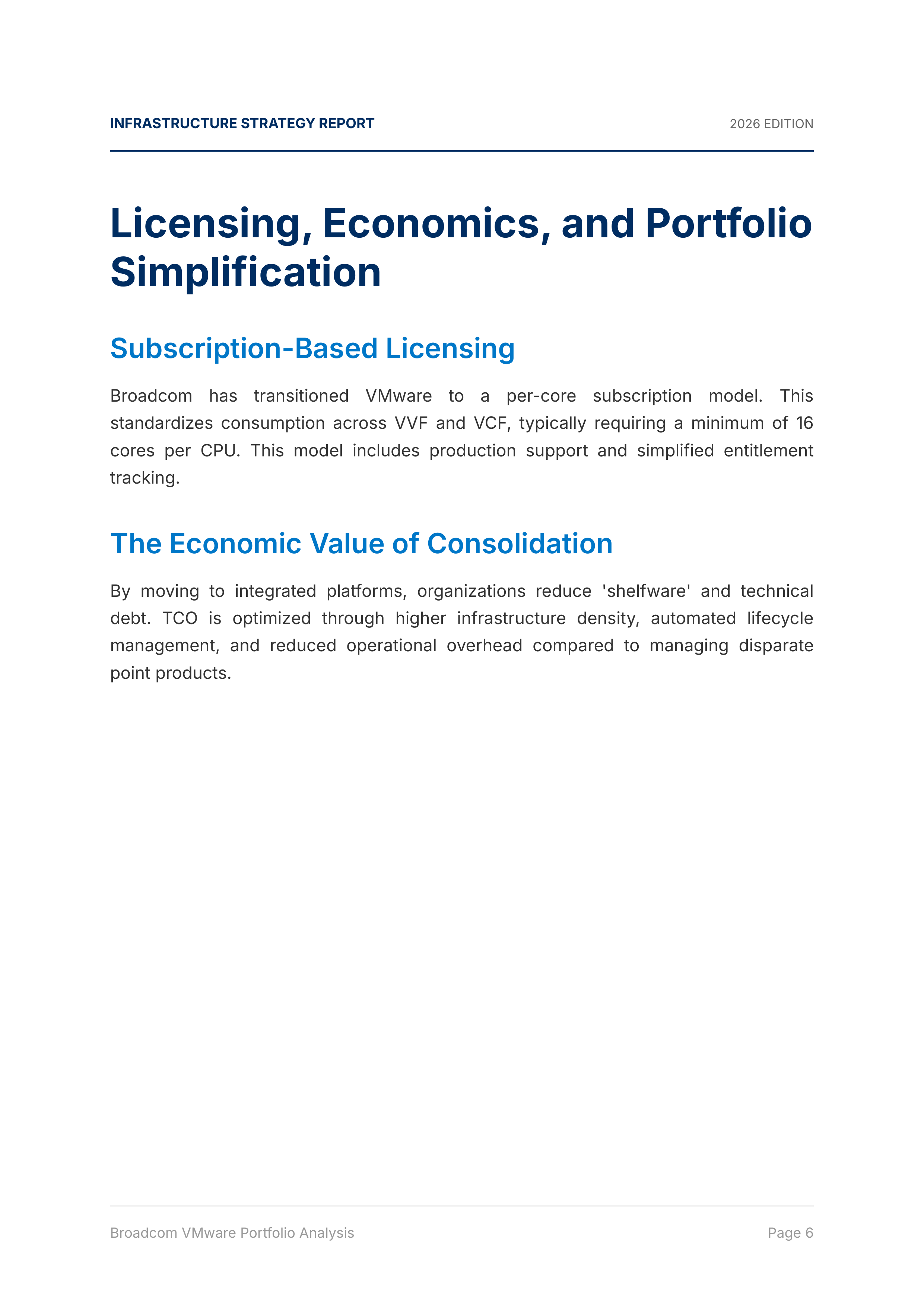 INFRASTRUCTURE STRATEGY REPORT

2026 EDITION

Licensing, Economics, and Portfolio Simplification

Subscription-Based Licensing

Broadcom has transitioned VMware to a per-core subscription model. This standardizes consumption across VVF and VCF, typically requiring a minimum of 16 cores per CPU. This model includes production support and simplified entitlement tracking.

The Economic Value of Consolidation

By moving to integrated platforms, organizations reduce 'shelfware' and technical debt. TCO is optimized through higher infrastructure density, automated lifecycle management, and reduced operational overhead compared to managing disparate point products.

Broadcom VMware Portfolio Analysis

Page 6